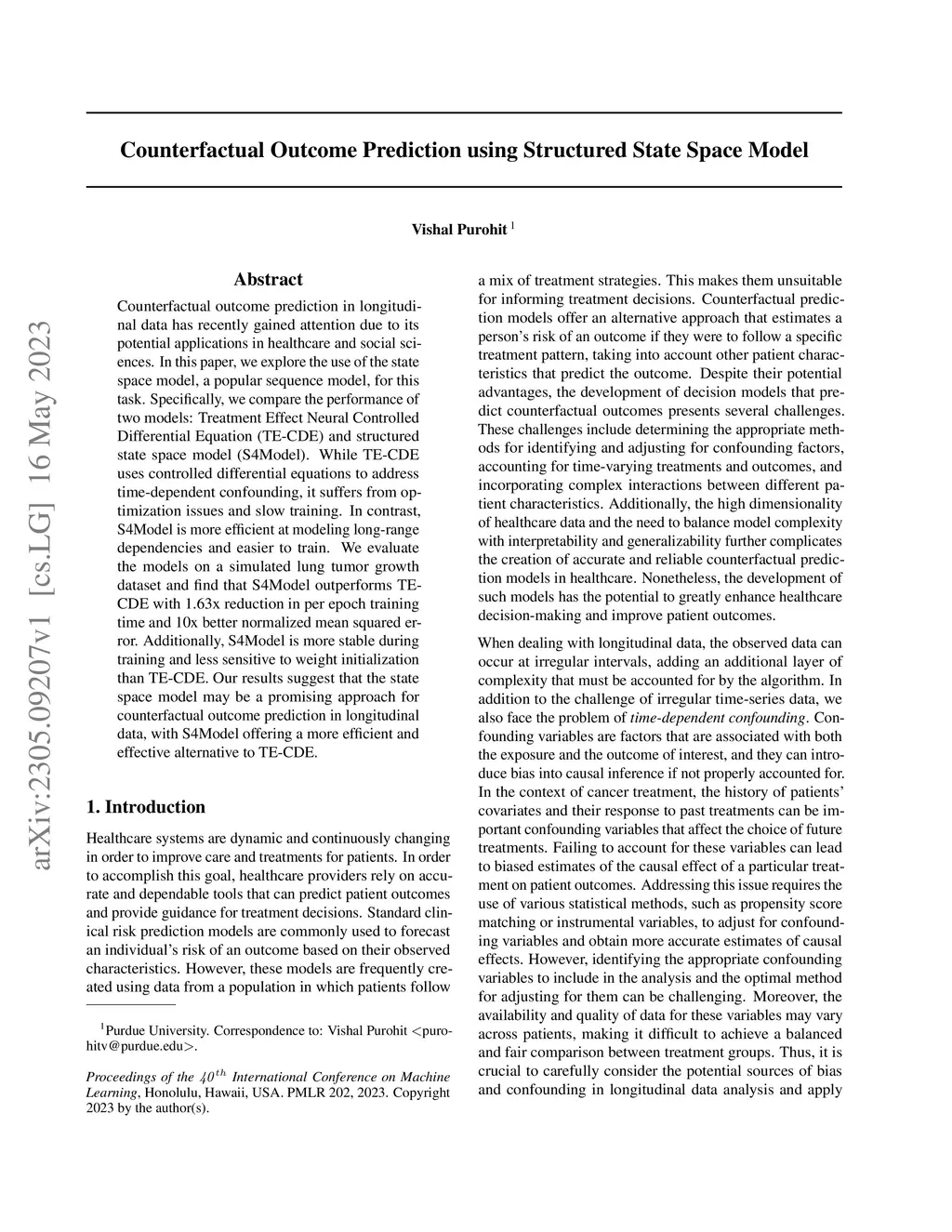 Counterfactual Outcome Prediction using Structured State Space Model

Vishal Purohit $^1$

arXiv:2305.09207v1 [cs.LG] 16 May 2023

Abstract

Counterfactual outcome prediction in longitudinal data has recently gained attention due to its potential applications in healthcare and social sciences. In this paper, we explore the use of the state space model, a popular sequence model, for this task. Specifically, we compare the performance of two models: Treatment Effect Neural Controlled Differential Equation (TE-CDE) and structured state space model (S4Model). While TE-CDE uses controlled differential equations to address time-dependent confounding, it suffers from optimization issues and slow training. In contrast, S4Model is more efficient at modeling long-range dependencies and easier to train. We evaluate the models on a simulated lung tumor growth dataset and find that S4Model outperforms TE-CDE with 1.63x reduction in per epoch training time and 10x better normalized mean squared error. Additionally, S4Model is more stable during training and less sensitive to weight initialization than TE-CDE. Our results suggest that the state space model may be a promising approach for counterfactual outcome prediction in longitudinal data, with S4Model offering a more efficient and effective alternative to TE-CDE.

1. Introduction

Healthcare systems are dynamic and continuously changing in order to improve care and treatments for patients. In order to accomplish this goal, healthcare providers rely on accurate and dependable tools that can predict patient outcomes and provide guidance for treatment decisions. Standard clinical risk prediction models are commonly used to forecast an individual's risk of an outcome based on their observed characteristics. However, these models are frequently created using data from a population in which patients follow

$^1$Purdue University. Correspondence to: Vishal Purohit <purohitv@purdue.edu>.

Proceedings of the $40^{th}$ International Conference on Machine Learning, Honolulu, Hawaii, USA. PMLR 202, 2023. Copyright 2023 by the author(s).

a mix of treatment strategies. This makes them unsuitable for informing treatment decisions. Counterfactual prediction models offer an alternative approach that estimates a person's risk of an outcome if they were to follow a specific treatment pattern, taking into account other patient characteristics that predict the outcome. Despite their potential advantages, the development of decision models that predict counterfactual outcomes presents several challenges. These challenges include determining the appropriate methods for identifying and adjusting for confounding factors, accounting for time-varying treatments and outcomes, and incorporating complex interactions between different patient characteristics. Additionally, the high dimensionality of healthcare data and the need to balance model complexity with interpretability and generalizability further complicates the creation of accurate and reliable counterfactual prediction models in healthcare. Nonetheless, the development of such models has the potential to greatly enhance healthcare decision-making and improve patient outcomes.

When dealing with longitudinal data, the observed data can occur at irregular intervals, adding an additional layer of complexity that must be accounted for by the algorithm. In addition to the challenge of irregular time-series data, we also face the problem of time-dependent confounding. Confounding variables are factors that are associated with both the exposure and the outcome of interest, and they can introduce bias into causal inference if not properly accounted for. In the context of cancer treatment, the history of patients' covariates and their response to past treatments can be important confounding variables that affect the choice of future treatments. Failing to account for these variables can lead to biased estimates of the causal effect of a particular treatment on patient outcomes. Addressing this issue requires the use of various statistical methods, such as propensity score matching or instrumental variables, to adjust for confounding variables and obtain more accurate estimates of causal effects. However, identifying the appropriate confounding variables to include in the analysis and the optimal method for adjusting for them can be challenging. Moreover, the availability and quality of data for these variables may vary across patients, making it difficult to achieve a balanced and fair comparison between treatment groups. Thus, it is crucial to carefully consider the potential sources of bias and confounding in longitudinal data analysis and apply